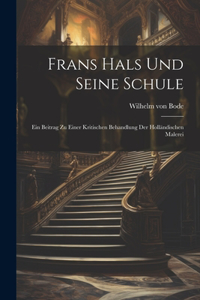 Frans Hals Und Seine Schule

Wilhelm von Bode

Ein Beitrag Zu Einer Kritischen Behandlung Der Holländischen Malerei